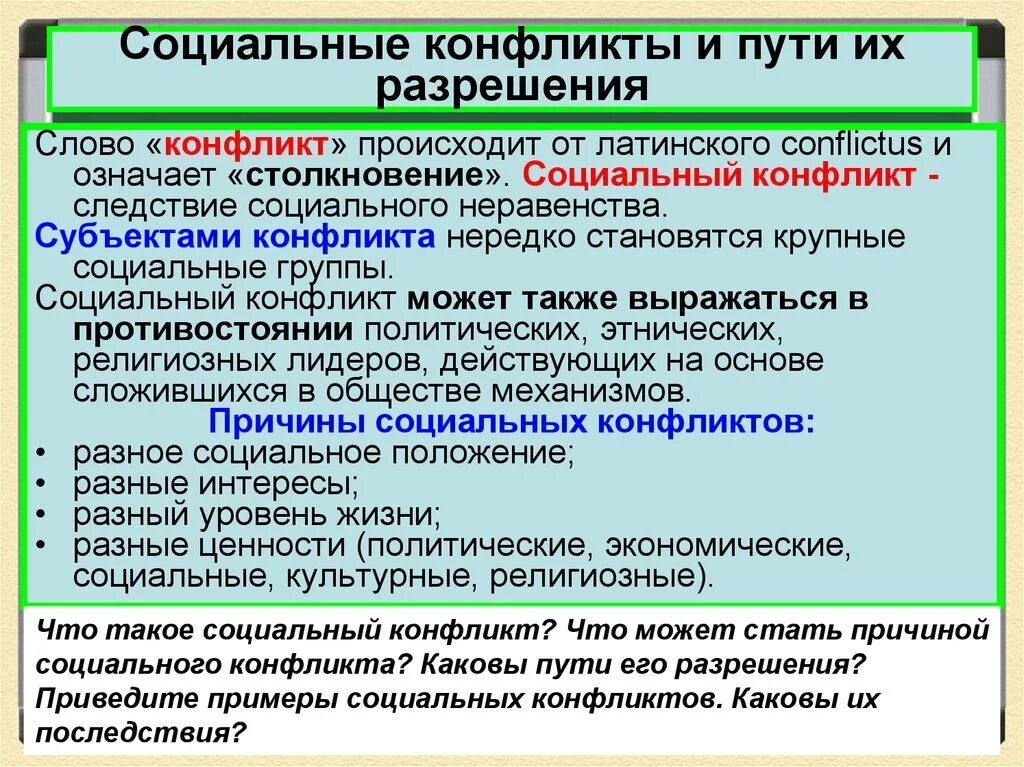 Социальные конфликты и пути их разрешения

Слово «конфликт» происходит от латинского conflictus и означает «столкновение». Социальный конфликт - следствие социального неравенства.

Субъектами конфликта нередко становятся крупные социальные группы.

Социальный конфликт может также выражаться в противостоянии политических, этнических, религиозных лидеров, действующих на основе сложившихся в обществе механизмов.

Причины социальных конфликтов:

• разное социальное положение;
• разные интересы;
• разный уровень жизни;
• разные ценности (политические, экономические, социальные, культурные, религиозные).

Что такое социальный конфликт? Что может стать причиной социального конфликта? Каковы пути его разрешения? Приведите примеры социальных конфликтов. Каковы их последствия?